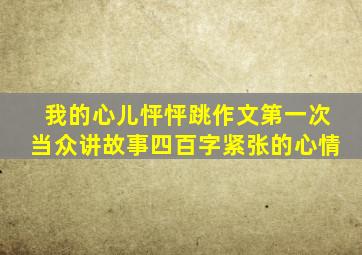 我的心儿怦怦跳作文第一次当众讲故事四百字紧张的心情